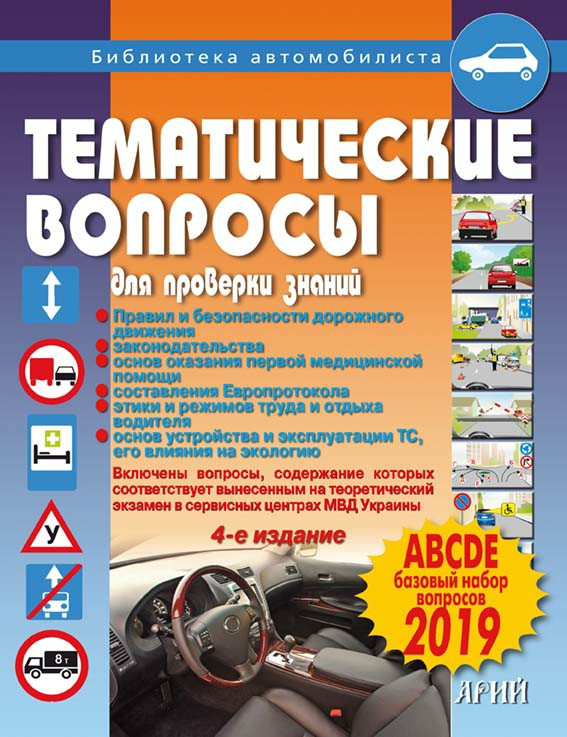 Библиотека автомобилиста

ТЕМАТИЧЕСКИЕ ВОПРОСЫ

Для проверки знаний

Правил и безопасности дорожного движения
законодательства
основ оказания первой медицинской помощи
составления Европротокола
этики и режимов труда и отдыха водителя
основ устройства и эксплуатации ТС, его влияния на экологию

Включены вопросы, содержание которых соответствует вынесенным на теоретический экзамен в сервисных центрах МВД Украины

4-е издание

ABCDE
базовый набор вопросов
2019

У

8т

АРИЙ